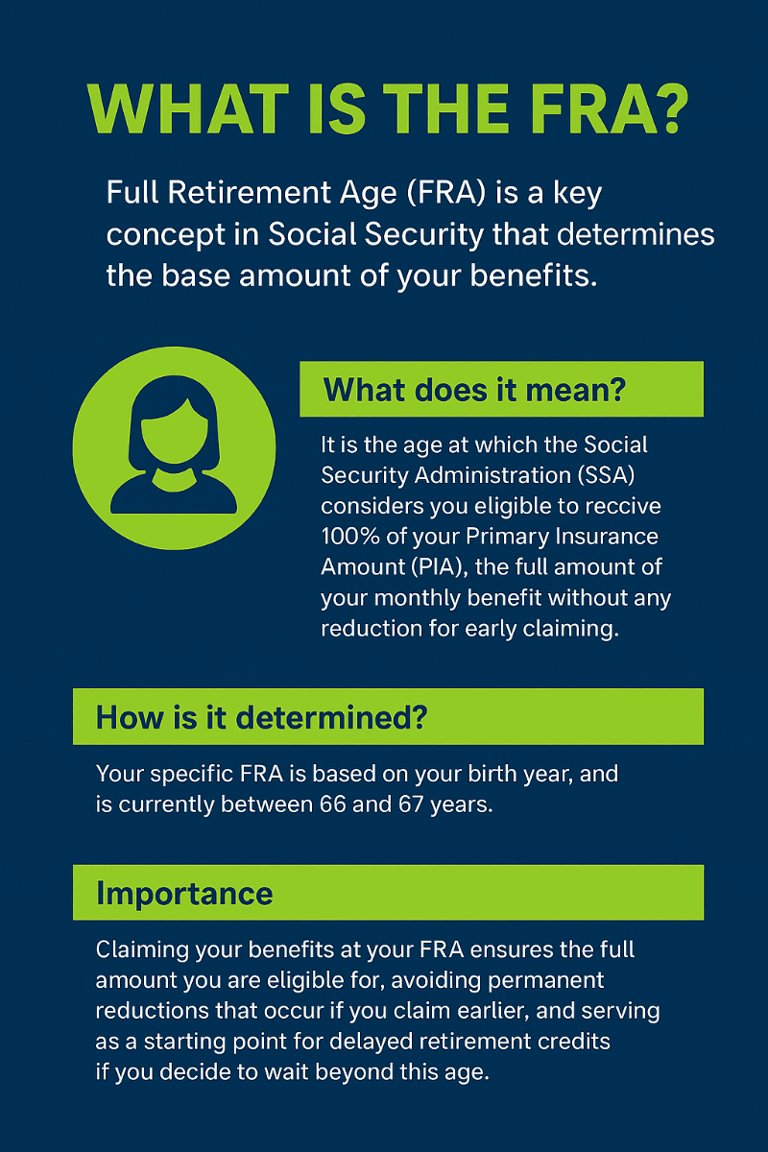 WHAT IS THE FRA?

Full Retirement Age (FRA) is a key concept in Social Security that determines the base amount of your benefits.

What does it mean?

It is the age at which the Social Security Administration (SSA) considers you eligible to reccive 100% of your Primary Insurance Amount (PIA), the full amount of your monthly benefit without any reduction for early claiming.

How is it determined?

Your specific FRA is based on your birth year, and is currently between 66 and 67 years.

Importance

Claiming your benefits at your FRA ensures the full amount you are eligible for, avoiding permanent reductions that occur if you claim earlier, and serving as a starting point for delayed retirement credits if you decide to wait beyond this age.